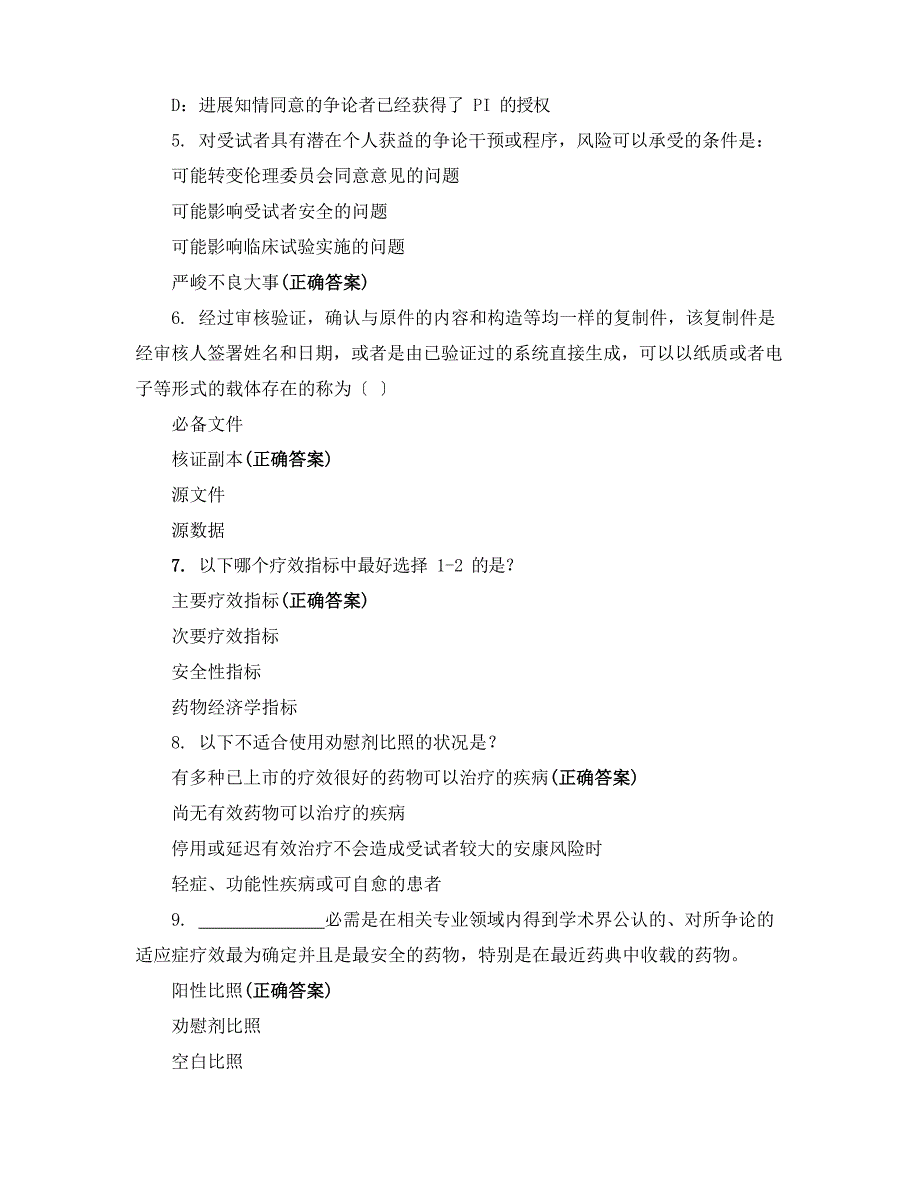 D：进展知情同意的争论者已经获得了 PI 的授权

5. 对受试者具有潜在个人获益的争论干预或程序，风险可以承受的条件是：

可能转变伦理委员会同意意见的问题

可能影响受试者安全的问题

可能影响临床试验实施的问题

严峻不良大事(正确答案)

6. 经过审核验证，确认与原件的内容和构造等均一样的复制件，该复制件是经审核人签署姓名和日期，或者是由已验证过的系统直接生成，可以以纸质或者电子等形式的载体存在的称为〔 〕

必备文件

核证副本(正确答案)

源文件

源数据

7. 以下哪个疗效指标中最好选择 1-2 的是?

主要疗效指标(正确答案)

次要疗效指标

安全性指标

药物经济学指标

8. 以下不适合使用劝慰剂比照的状况是?

有多种已上市的疗效很好的药物可以治疗的疾病(正确答案)

尚无有效药物可以治疗的疾病

停用或延迟有效治疗不会造成受试者较大的安康风险时

轻症、功能性疾病或可自愈的患者

9. ______________必需是在相关专业领域内得到学术界公认的、对所争论的适应症疗效最为确定并且是最安全的药物，特别是在最近药典中收载的药物。

阳性比照(正确答案)

劝慰剂比照

空白比照